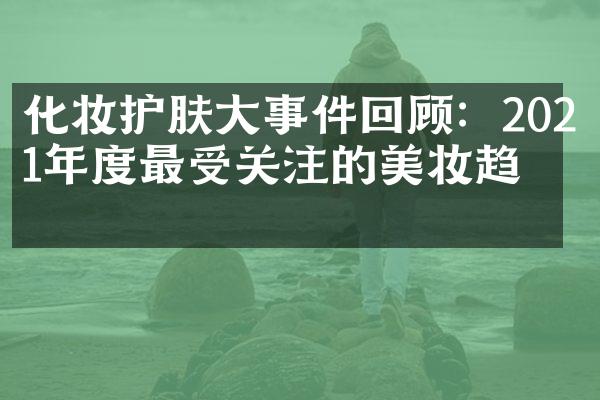 化妆护肤大事件回顾：2021年度最受关注的美妆趋